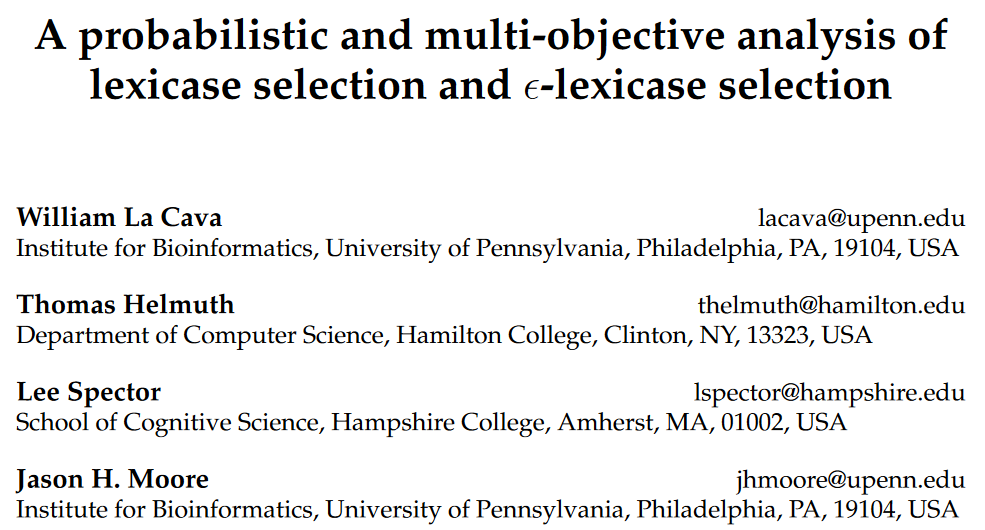 A probabilistic and multi-objective analysis of lexicase selection and $\epsilon$-lexicase selection

William La Cava lacava@upenn.edu
Institute for Bioinformatics, University of Pennsylvania, Philadelphia, PA, 19104, USA

Thomas Helmuth thelmuth@hamilton.edu
Department of Computer Science, Hamilton College, Clinton, NY, 13323, USA

Lee Spector lspector@hampshire.edu
School of Cognitive Science, Hampshire College, Amherst, MA, 01002, USA

Jason H. Moore jhmoore@upenn.edu
Institute for Bioinformatics, University of Pennsylvania, Philadelphia, PA, 19104, USA